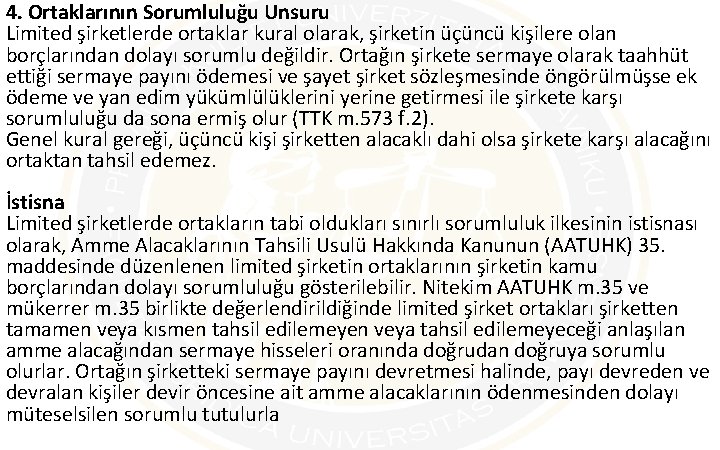 4. Ortaklarının Sorumluluğu Unsuru
Limited şirketlerde ortaklar kural olarak, şirketin üçüncü kişilere olan borçlarından dolayı sorumlu değildir. Ortağın şirkete sermaye olarak taahhüt ettiği sermaye payını ödemesi ve şayet şirket sözleşmesinde öngörülmüşse ek ödeme ve yan edim yükümlülüklerini yerine getirmesi ile şirkete karşı sorumluluğu da sona ermiş olur (TTK m.573 f.2).
Genel kural gereği, üçüncü kişi şirketten alacaklı dahi olsa şirkete karşı alacağını ortaktan tahsil edemez.

İstisna
Limited şirketlerde ortakların tabi oldukları sınırlı sorumluluk ilkesinin istisnası olarak, Amme Alacaklarının Tahsili Usulü Hakkında Kanunun (AATUHK) 35. maddesinde düzenlenen limited şirketin ortaklarının şirketin kamu borçlarından dolayı sorumluluğu gösterilebilir. Nitekim AATUHK m.35 ve mükerrer m.35 birlikte değerlendirildiğinde limited şirket ortakları şirketten tamamen veya kısmen tahsil edilemeyen veya tahsil edilemeyeceği anlaşılan amme alacağından sermaye hisseleri oranında doğrudan doğruya sorumlu olurlar. Ortağın şirketteki sermaye payını devretmesi halinde, payı devreden ve devralan kişiler devir öncesine ait amme alacaklarının ödenmesinden dolayı müteselsilen sorumlu tutulurla